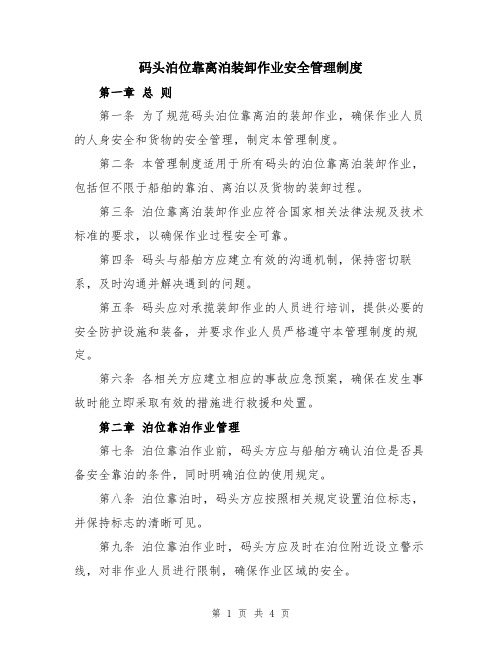 码头泊位靠离泊装卸作业安全管理制度

第一章 总 则

第一条 为了规范码头泊位靠离泊的装卸作业，确保作业人员的人身安全和货物的安全管理，制定本管理制度。

第二条 本管理制度适用于所有码头的泊位靠离泊装卸作业，包括但不限于船舶的靠泊、离泊以及货物的装卸过程。

第三条 泊位靠离泊装卸作业应符合国家相关法律法规及技术标准的要求，以确保作业过程安全可靠。

第四条 码头与船舶方应建立有效的沟通机制，保持密切联系，及时沟通并解决遇到的问题。

第五条 码头应对承揽装卸作业的人员进行培训，提供必要的安全防护设施和装备，并要求作业人员严格遵守本管理制度的规定。

第六条 各相关方应建立相应的事故应急预案，确保在发生事故时能立即采取有效的措施进行救援和处置。

第二章 泊位靠泊作业管理

第七条 泊位靠泊作业前，码头方应与船舶方确认泊位是否具备安全靠泊的条件，同时明确泊位的使用规定。

第八条 泊位靠泊时，码头方应按照相关规定设置泊位标志，并保持标志的清晰可见。

第九条 泊位靠泊作业时，码头方应及时在泊位附近设立警示线，对非作业人员进行限制，确保作业区域的安全。

第 1 页 共 4 页